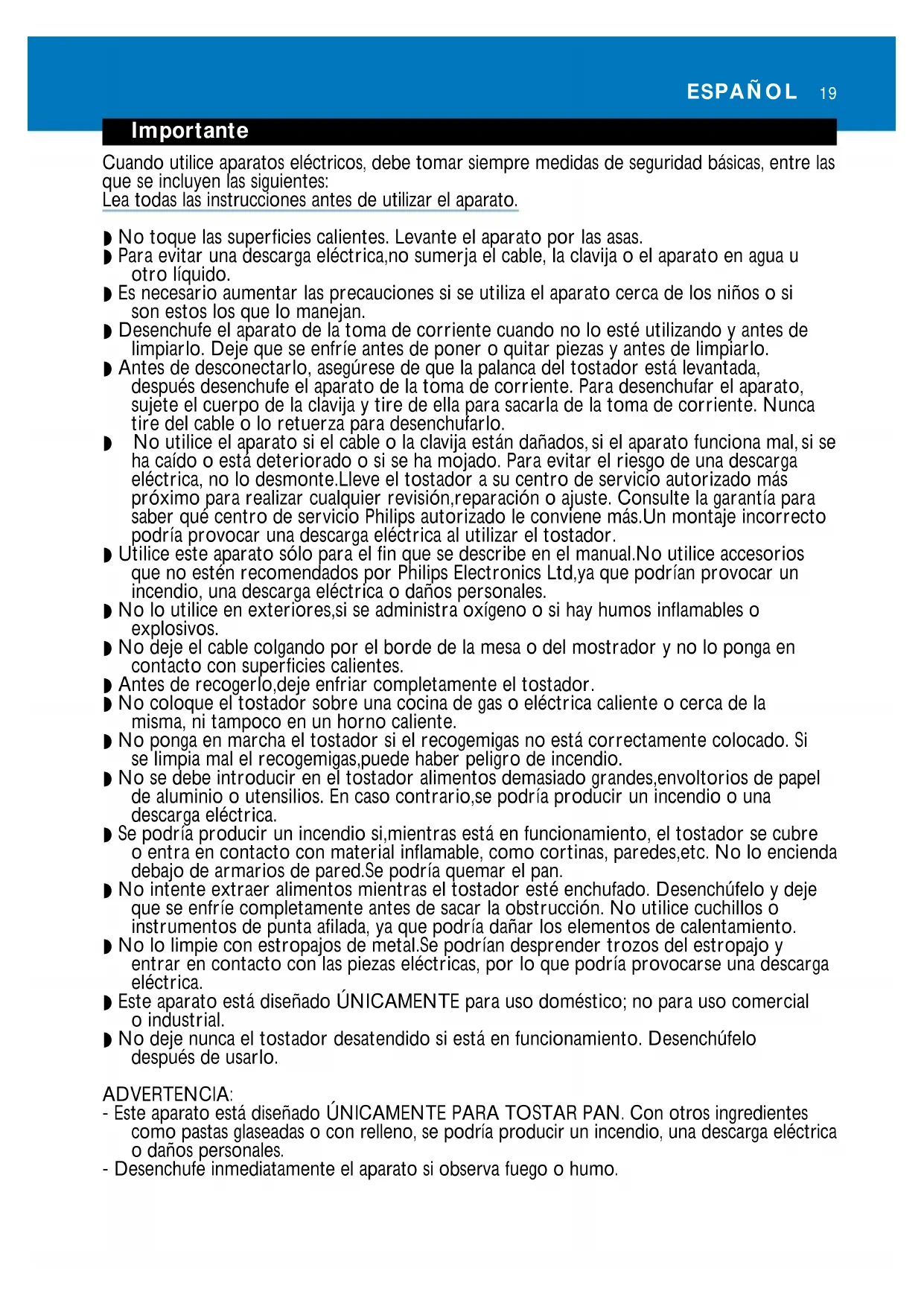 ESPAÑOL 19

Importante

Cuando utilice aparatos eléctricos, debe tomar siempre medidas de seguridad básicas, entre las que se incluyen las siguientes:
Lea todas las instrucciones antes de utilizar el aparato.

◗ No toque las superficies calientes. Levante el aparato por las asas.
◗ Para evitar una descarga eléctrica,no sumerja el cable, la clavija o el aparato en agua u otro líquido.
◗ Es necesario aumentar las precauciones si se utiliza el aparato cerca de los niños o si son estos los que lo manejan.
◗ Desenchufe el aparato de la toma de corriente cuando no lo esté utilizando y antes de limpiarlo. Deje que se enfríe antes de poner o quitar piezas y antes de limpiarlo.
◗ Antes de desconectarlo, asegúrese de que la palanca del tostador está levantada, después desenchufe el aparato de la toma de corriente. Para desenchufar el aparato, sujete el cuerpo de la clavija y tire de ella para sacarla de la toma de corriente. Nunca tire del cable o lo retuerza para desenchufarlo.
◗ No utilice el aparato si el cable o la clavija están dañados, si el aparato funciona mal, si se ha caído o está deteriorado o si se ha mojado. Para evitar el riesgo de una descarga eléctrica, no lo desmonte.Lleve el tostador a su centro de servicio autorizado más próximo para realizar cualquier revisión,reparación o ajuste. Consulte la garantía para saber qué centro de servicio Philips autorizado le conviene más.Un montaje incorrecto podría provocar una descarga eléctrica al utilizar el tostador.
◗ Utilice este aparato sólo para el fin que se describe en el manual.No utilice accesorios que no estén recomendados por Philips Electronics Ltd,ya que podrían provocar un incendio, una descarga eléctrica o daños personales.
◗ No lo utilice en exteriores,si se administra oxígeno o si hay humos inflamables o explosivos.
◗ No deje el cable colgando por el borde de la mesa o del mostrador y no lo ponga en contacto con superficies calientes.
◗ Antes de recogerlo,deje enfriar completamente el tostador.
◗ No coloque el tostador sobre una cocina de gas o eléctrica caliente o cerca de la misma, ni tampoco en un horno caliente.
◗ No ponga en marcha el tostador si el recogemigas no está correctamente colocado. Si se limpia mal el recogemigas,puede haber peligro de incendio.
◗ No se debe introducir en el tostador alimentos demasiado grandes,envoltorios de papel de aluminio o utensilios. En caso contrario,se podría producir un incendio o una descarga eléctrica.
◗ Se podría producir un incendio si,mientras está en funcionamiento, el tostador se cubre o entra en contacto con material inflamable, como cortinas, paredes,etc. No lo encienda debajo de armarios de pared.Se podría quemar el pan.
◗ No intente extraer alimentos mientras el tostador esté enchufado. Desenchúfelo y deje que se enfríe completamente antes de sacar la obstrucción. No utilice cuchillos o instrumentos de punta afilada, ya que podría dañar los elementos de calentamiento.
◗ No lo limpie con estropajos de metal.Se podrían desprender trozos del estropajo y entrar en contacto con las piezas eléctricas, por lo que podría provocarse una descarga eléctrica.
◗ Este aparato está diseñado ÚNICAMENTE para uso doméstico; no para uso comercial o industrial.
◗ No deje nunca el tostador desatendido si está en funcionamiento. Desenchúfelo después de usarlo.

ADVERTENCIA:
- Este aparato está diseñado ÚNICAMENTE PARA TOSTAR PAN. Con otros ingredientes como pastas glaseadas o con relleno, se podría producir un incendio, una descarga eléctrica o daños personales.
- Desenchufe inmediatamente el aparato si observa fuego o humo.